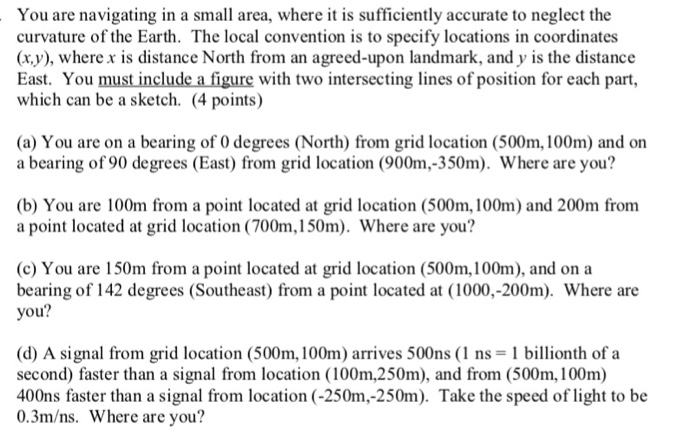 You are navigating in a small area, where it is sufficiently accurate to neglect the curvature of the Earth. The local convention is to specify locations in coordinates $(x,y)$, where $x$ is distance North from an agreed-upon landmark, and $y$ is the distance East. You must include a figure with two intersecting lines of position for each part, which can be a sketch. (4 points)

(a) You are on a bearing of 0 degrees (North) from grid location (500m,100m) and on a bearing of 90 degrees (East) from grid location (900m,-350m). Where are you?

(b) You are 100m from a point located at grid location (500m,100m) and 200m from a point located at grid location (700m,150m). Where are you?

(c) You are 150m from a point located at grid location (500m,100m), and on a bearing of 142 degrees (Southeast) from a point located at (1000,-200m). Where are you?

(d) A signal from grid location (500m,100m) arrives 500ns (1 ns = 1 billionth of a second) faster than a signal from location (100m,250m), and from (500m,100m) 400ns faster than a signal from location (-250m,-250m). Take the speed of light to be 0.3m/ns. Where are you?